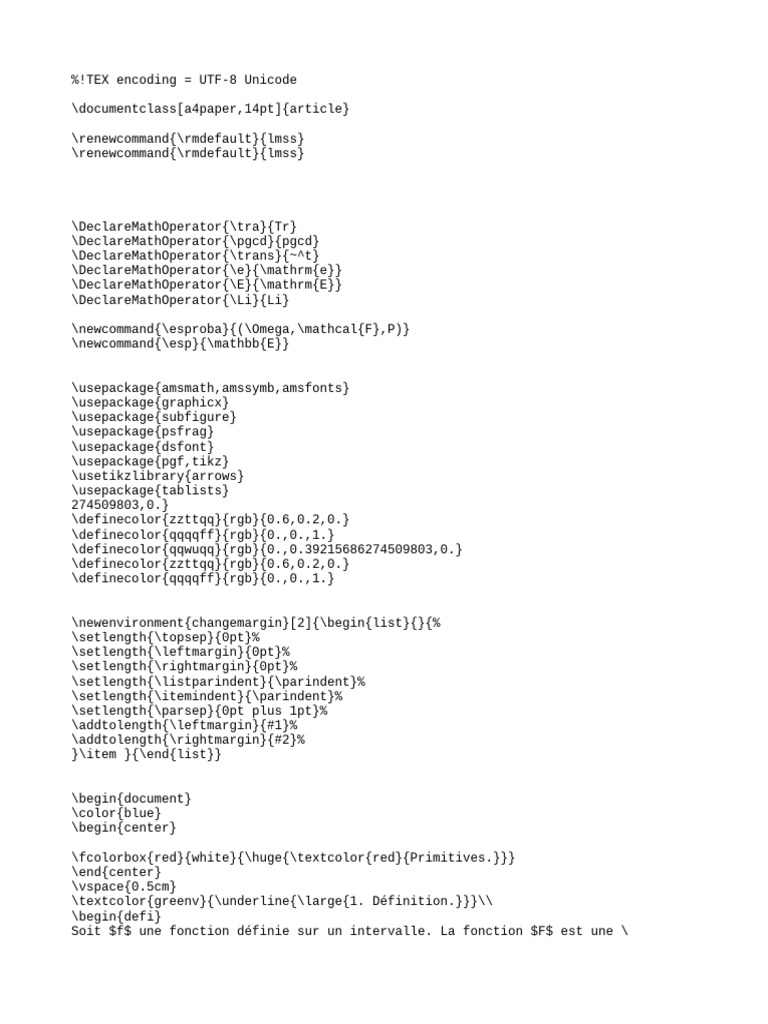 %!TEX encoding = UTF-8 Unicode

\documentclass[a4paper,14pt]{article}

\renewcommand{\rmdefault}{lmss}
\renewcommand{\rmdefault}{lmss}

\DeclareMathOperator{\tra}{Tr}
\DeclareMathOperator{\pgcd}{pgcd}
\DeclareMathOperator{\trans}{~^t}
\DeclareMathOperator{\e}{\mathrm{e}}
\DeclareMathOperator{\E}{\mathrm{E}}
\DeclareMathOperator{\Li}{Li}

\newcommand{\esproba}{(\Omega,\mathcal{F},P)}
\newcommand{\esp}{\mathbb{E}}

\usepackage{amsmath,amssymb,amsfonts}
\usepackage{graphicx}
\usepackage{subfigure}
\usepackage{psfrag}
\usepackage{dsfont}
\usepackage{pgf,tikz}
\usetikzlibrary{arrows}
\usepackage{tablists}
274509803,0.}
\definecolor{zzttqq}{rgb}{0.6,0.2,0.}
\definecolor{qqqqff}{rgb}{0.,0.,1.}
\definecolor{qqwuqq}{rgb}{0.,0.39215686274509803,0.}
\definecolor{zzttqq}{rgb}{0.6,0.2,0.}
\definecolor{qqqqff}{rgb}{0.,0.,1.}

\newenvironment{changemargin}[2]{\begin{list}{}{%
\setlength{\topsep}{0pt}%
\setlength{\leftmargin}{0pt}%
\setlength{\rightmargin}{0pt}%
\setlength{\listparindent}{\parindent}%
\setlength{\itemindent}{\parindent}%
\setlength{\parsep}{0pt plus 1pt}%
\addtolength{\leftmargin}{#1}%
\addtolength{\rightmargin}{#2}%
}\item }{\end{list}}

\begin{document}
\color{blue}
\begin{center}

\fcolorbox{red}{white}{\huge{\textcolor{red}{Primitives.}}}
\end{center}
\vspace{0.5cm}
\textcolor{greenv}{\underline{\large{1. Définition.}}}\\
\begin{defi}
Soit $f$ une fonction définie sur un intervalle. La fonction $F$ est une \